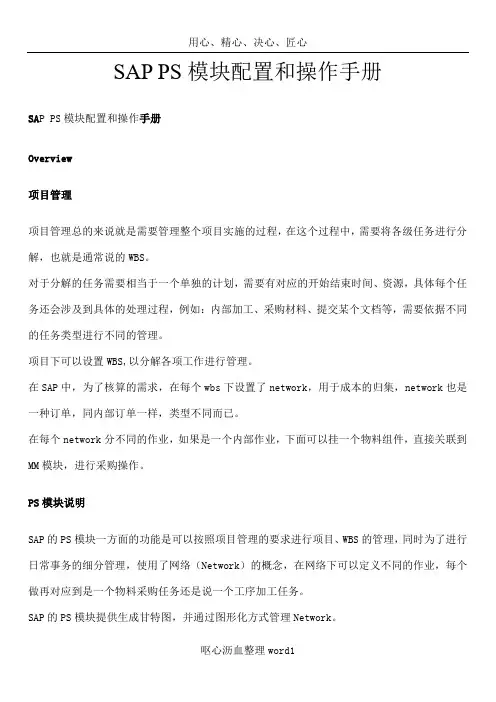 用心、精心、决心、匠心

SAP PS 模块配置和操作手册

SAP PS 模块配置和操作手册

Overview

项目管理

项目管理总的来说就是需要管理整个项目实施的过程，在这个过程中，需要将各级任务进行分解，也就是通常说的 WBS。

对于分解的任务需要相当于一个单独的计划，需要有对应的开始结束时间、资源，具体每个任务还会涉及到具体的处理过程，例如：内部加工、采购材料、提交某个文档等，需要依据不同的任务类型进行不同的管理。

项目下可以设置 WBS,以分解各项工作进行管理。

在 SAP 中，为了核算的需求，在每个 wbs 下设置了 network，用于成本的归集，network 也是一种订单，同内部订单一样，类型不同而已。

在每个 network 分不同的作业，如果是一个内部作业，下面可以挂一个物料组件，直接关联到 MM 模块，进行采购操作。

PS 模块说明

SAP 的 PS 模块一方面的功能是可以按照项目管理的要求进行项目、WBS 的管理，同时为了进行日常事务的细分管理，使用了网络（Network）的概念，在网络下可以定义不同的作业，每个做再对应到是一个物料采购任务还是说一个工序加工任务。

SAP 的 PS 模块提供生成甘特图，并通过图形化方式管理 Network。

呕心沥血整理 word1